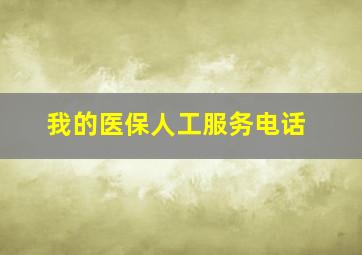 我的医保人工服务电话